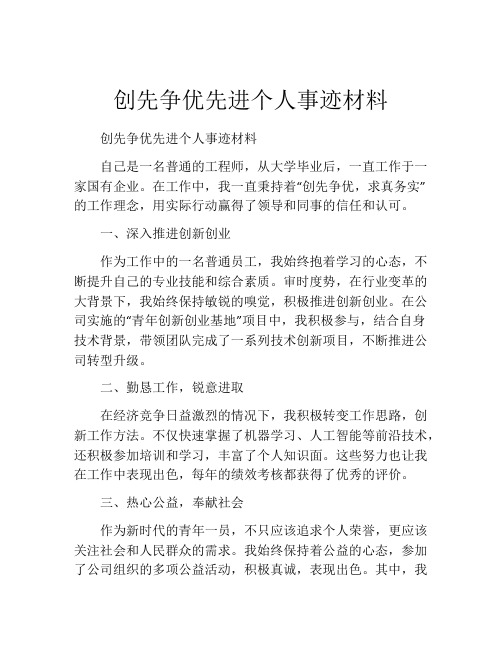 创先争优先进个人事迹材料

创先争优先进个人事迹材料

自己是一名普通的工程师，从大学毕业后，一直工作于一家国有企业。在工作中，我一直秉持着“创先争优，求真务实”的工作理念，用实际行动赢得了领导和同事的信任和认可。

一、深入推进创新创业

作为工作中的一名普通员工，我始终抱着学习的心态，不断提升自己的专业技能和综合素质。审时度势，在行业变革的大背景下，我始终保持敏锐的嗅觉，积极推进创新创业。在公司实施的“青年创新创业基地”项目中，我积极参与，结合自身技术背景，带领团队完成了一系列技术创新项目，不断推进公司转型升级。

二、勤恳工作，锐意进取

在经济竞争日益激烈的情况下，我积极转变工作思路，创新工作方法。不仅快速掌握了机器学习、人工智能等前沿技术，还积极参加培训和学习，丰富了个人知识面。这些努力也让我在工作中表现出色，每年的绩效考核都获得了优秀的评价。

三、热心公益，奉献社会

作为新时代的青年一员，不只应该追求个人荣誉，更应该关注社会和人民群众的需求。我始终保持着公益的心态，参加了公司组织的多项公益活动，积极真诚，表现出色。其中，我